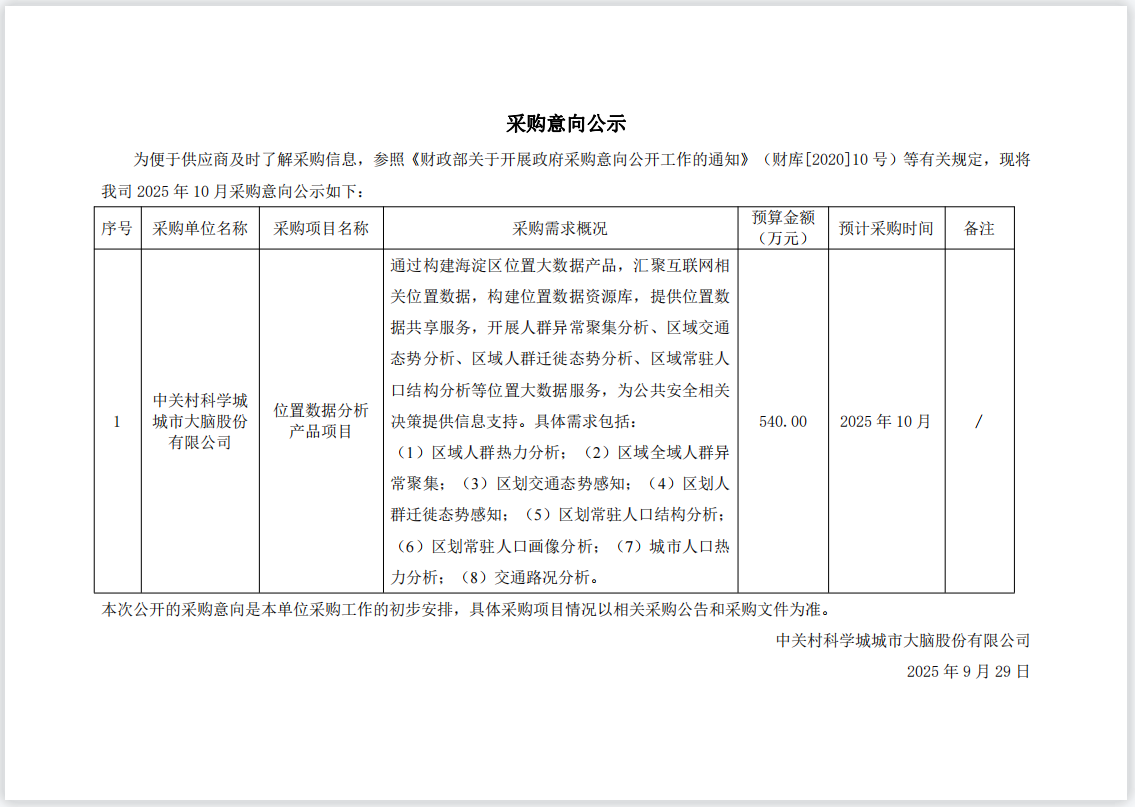 采购意向公示

为便于供应商及时了解采购信息，参照《财政部关于开展政府采购意向公开工作的通知》（财库[2020]10 号）等有关规定，现将我司 2025 年 10 月采购意向公示如下：

| 序号 | 采购单位名称 | 采购项目名称 | 采购需求概况 | 预算金额（万元） | 预计采购时间 | 备注 |
|---|---|---|---|---|---|---|
| 1 | 中关村科学城城市大脑股份有限公司 | 位置数据分析产品项目 | 通过构建海淀区位置大数据产品，汇聚互联网相关位置数据，构建位置数据资源库，提供位置数据共享服务，开展人群异常聚集分析、区域交通态势分析、区域人群迁徙态势分析、区域常驻人口结构分析等位置大数据服务，为公共安全相关决策提供信息支持。具体需求包括：（1）区域人群热力分析；（2）区域全域人群异常聚集；（3）区划交通态势感知；（4）区划人群迁徙态势感知；（5）区划常驻人口结构分析；（6）区划常驻人口画像分析；（7）城市人口热力分析；（8）交通路况分析。 | 540.00 | 2025 年 10 月 | / |

本次公开的采购意向是本单位采购工作的初步安排，具体采购项目情况以相关采购公告和采购文件为准。

中关村科学城城市大脑股份有限公司

2025 年 9 月 29 日